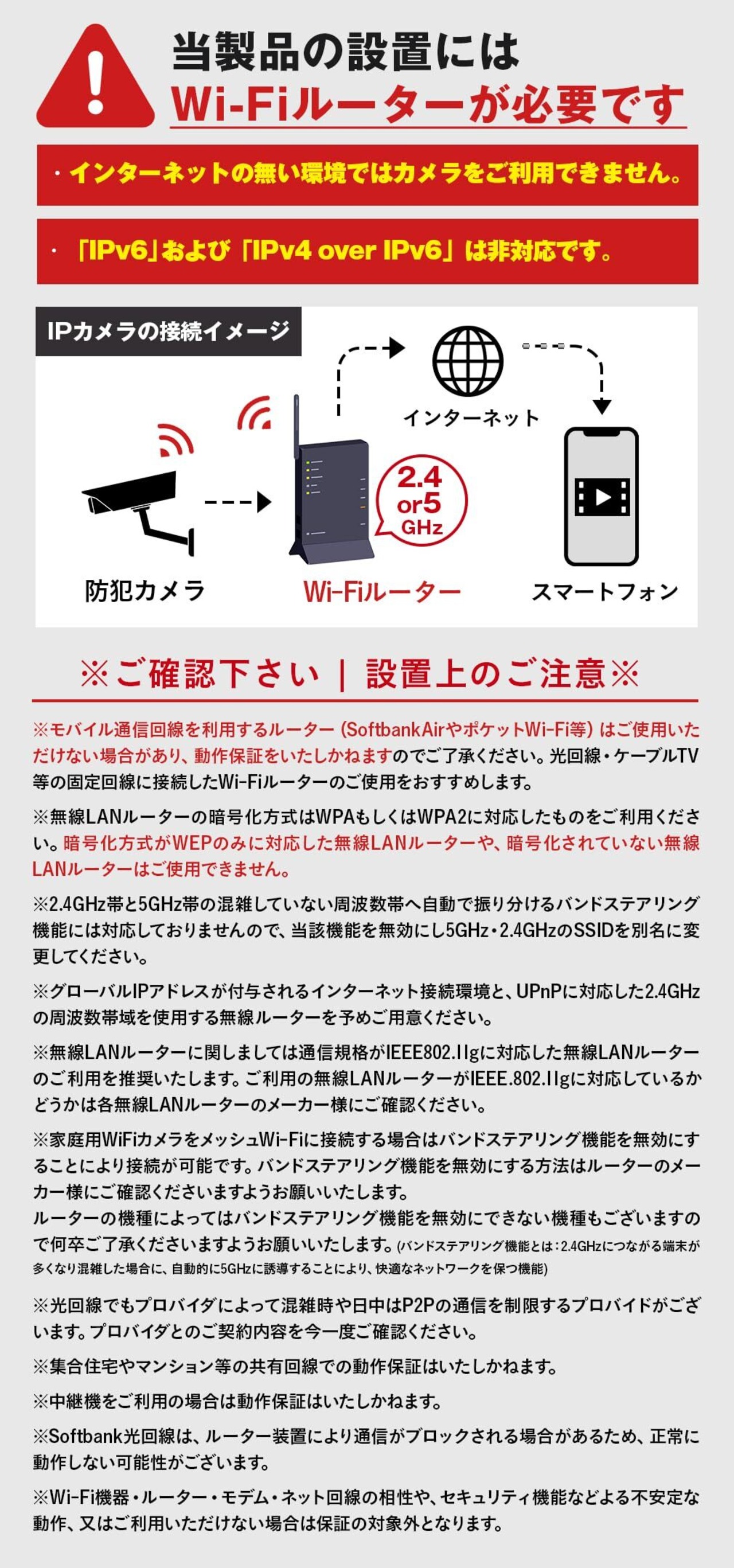 当製品の設置には
Wi-Fiルーターが必要です

・インターネットの無い環境ではカメラをご利用できません。

・「IPv6」および「IPv4 over IPv6」は非対応です。

IPカメラの接続イメージ

インターネット

2.4 or5 GHz

防犯カメラ

Wi-Fiルーター

スマートフォン

※ご確認下さい | 設置上のご注意※

※モバイル通信回線を利用するルーター（SoftbankAirやポケットWi-Fi等）はご使用いただけない場合があり、動作保証をいたしかねますのでご了承ください。光回線・ケーブルTV等の固定回線に接続したWi-Fiルーターのご使用をおすすめします。

※無線LANルーターの暗号化方式はWPAもしくはWPA2に対応したものをご利用ください。暗号化方式がWEPのみに対応した無線LANルーターや、暗号化されていない無線LANルーターはご使用できません。

※2.4GHz帯と5GHz帯の混雑していない周波数帯へ自動で振り分けるバンドステアリング機能には対応しておりませんので、当該機能を無効にし5GHz・2.4GHzのSSIDを別名に変更してください。

※グローバルIPアドレスが付与されるインターネット接続環境と、UPnPに対応した2.4GHzの周波数帯域を使用する無線ルーターを予めご用意ください。

※無線LANルーターに関しましては通信規格がIEEE802.11gに対応した無線LANルーターのご利用を推奨いたします。ご利用の無線LANルーターがIEEE.802.11gに対応しているかどうかは各無線LANルーターのメーカー様にご確認ください。

※家庭用WiFiカメラをメッシュWi-Fiに接続する場合はバンドステアリング機能を無効にすることにより接続が可能です。バンドステアリング機能を無効にする方法はルーターのメーカー様にご確認くださいますようお願いいたします。
ルーターの機種によってはバンドステアリング機能を無効にできない機種もございますので何卒ご了承くださいますようお願いいたします。(バンドステアリング機能とは：2.4GHzにつながる端末が多くなり混雑した場合に、自動的に5GHzに誘導することにより、快適なネットワークを保つ機能)

※光回線でもプロバイダによって混雑時や日中はP2Pの通信を制限するプロバイドがございます。プロバイダとのご契約内容を今一度ご確認ください。

※集合住宅やマンション等の共有回線での動作保証はいたしかねます。

※中継機をご利用の場合は動作保証はいたしかねます。

※Softbank光回線は、ルーター装置により通信がブロックされる場合があるため、正常に動作しない可能性がございます。

※Wi-Fi機器・ルーター・モデム・ネット回線の相性や、セキュリティ機能などよる不安定な動作、又はご利用いただけない場合は保証の対象外となります。